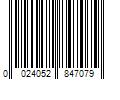 0 024052 847079